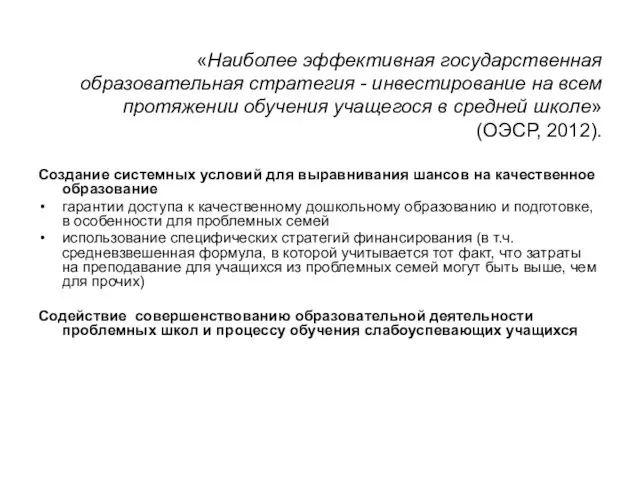 «Наиболее эффективная государственная образовательная стратегия - инвестирование на всем протяжении обучения учащегося в средней школе» (ОЭСР, 2012).

Создание системных условий для выравнивания шансов на качественное образование

• гарантии доступа к качественному дошкольному образованию и подготовке, в особенности для проблемных семей
• использование специфических стратегий финансирования (в т.ч. средневзвешенная формула, в которой учитывается тот факт, что затраты на преподавание для учащихся из проблемных семей могут быть выше, чем для прочих)

Содействие совершенствованию образовательной деятельности проблемных школ и процессу обучения слабоуспевающих учащихся